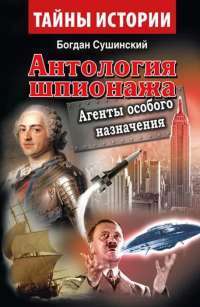 ТАЙНЫ ИСТОРИИ

Богдан Сушинский

Антология шпионажа

Агенты особого назначения